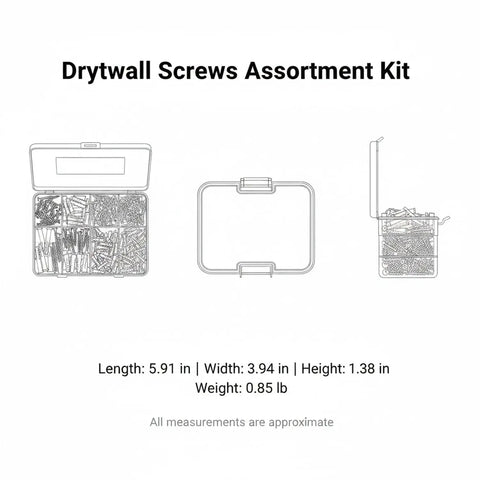 Drytwall Screws Assortment Kit

Length: 5.91 in | Width: 3.94 in | Height: 1.38 in
Weight: 0.85 lb

All measurements are approximate